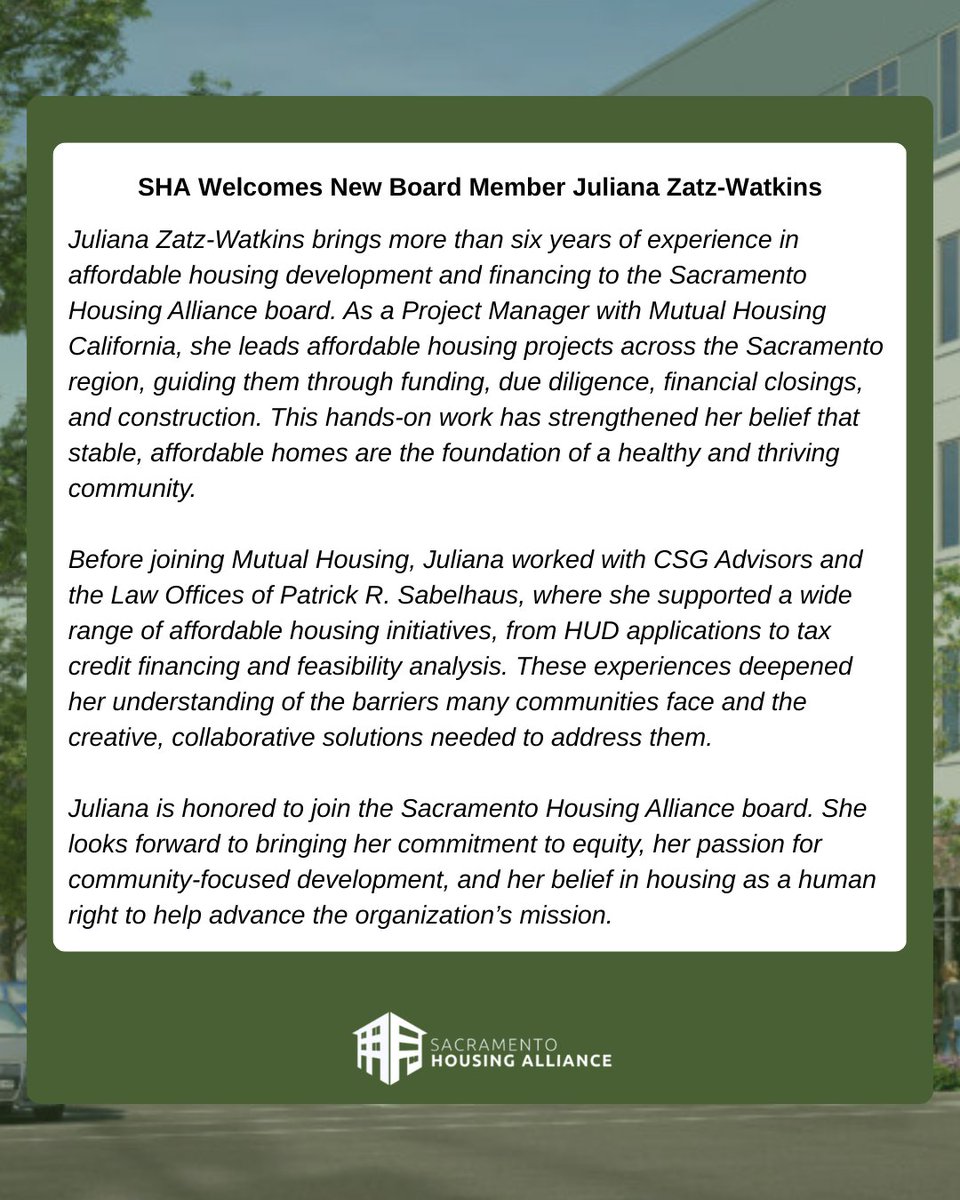 SHA Welcomes New Board Member Juliana Zatz-Watkins

Juliana Zatz-Watkins brings more than six years of experience in affordable housing development and financing to the Sacramento Housing Alliance board. As a Project Manager with Mutual Housing California, she leads affordable housing projects across the Sacramento region, guiding them through funding, due diligence, financial closings, and construction. This hands-on work has strengthened her belief that stable, affordable homes are the foundation of a healthy and thriving community.

Before joining Mutual Housing, Juliana worked with CSG Advisors and the Law Offices of Patrick R. Sabelhaus, where she supported a wide range of affordable housing initiatives, from HUD applications to tax credit financing and feasibility analysis. These experiences deepened her understanding of the barriers many communities face and the creative, collaborative solutions needed to address them.

Juliana is honored to join the Sacramento Housing Alliance board. She looks forward to bringing her commitment to equity, her passion for community-focused development, and her belief in housing as a human right to help advance the organization's mission.

SACRAMENTO
HOUSING ALLIANCE